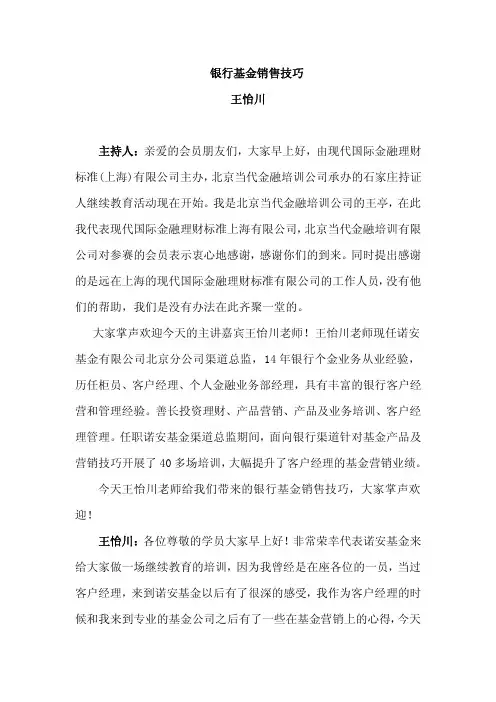 银行基金销售技巧

王怡川

主持人：亲爱的会员朋友们，大家早上好，由现代国际金融理财标准(上海)有限公司主办，北京当代金融培训公司承办的石家庄持证人继续教育活动现在开始。我是北京当代金融培训公司的王亭，在此我代表现代国际金融理财标准上海有限公司，北京当代金融培训有限公司对参赛的会员表示衷心地感谢，感谢你们的到来。同时提出感谢的是远在上海的现代国际金融理财标准有限公司的工作人员，没有他们的帮助，我们是没有办法在此齐聚一堂的。

大家掌声欢迎今天的主讲嘉宾王怡川老师！王怡川老师现任诺安基金有限公司北京分公司渠道总监，14年银行个金业务从业经验，历任柜员、客户经理、个人金融业务部经理，具有丰富的银行客户经营和管理经验。善长投资理财、产品营销、产品及业务培训、客户经理管理。任职诺安基金渠道总监期间，面向银行渠道针对基金产品及营销技巧开展了40多场培训，大幅提升了客户经理的基金营销业绩。

今天王怡川老师给我们带来的银行基金销售技巧，大家掌声欢迎！

王怡川：各位尊敬的学员大家早上好！非常荣幸代表诺安基金来给大家做一场继续教育的培训，因为我曾经是在座各位的一员，当过客户经理，来到诺安基金以后有了很深的感受，我作为客户经理的时候和我来到专业的基金公司之后有了一些在基金营销上的心得，今天